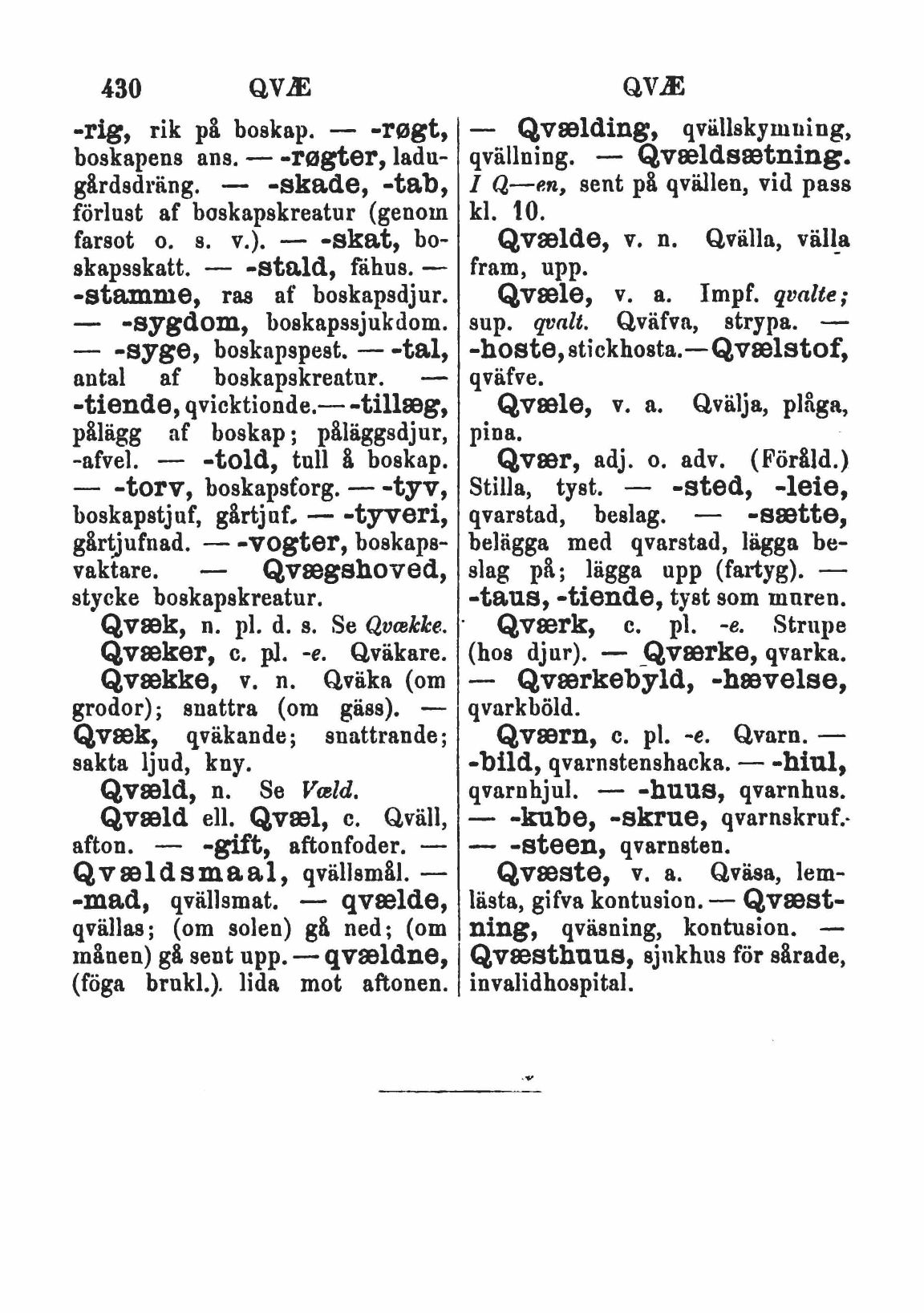 430 QVÆ QVÆ

-rig, rik på boskap. — -røgt, boskapens ans. — -røgter, ladugårdsdräng. — -skade, -tab, förlust af boskapskreatur (genom farsot o. s. v.). — -skat, boskapsskatt. — -stald, fähus. — -stamme, ras af boskapsdjur. — -sygdom, boskapssjukdom. — -syge, boskapspest. — -tal, antal af boskapskreatur. — -tiende, qvicktionde. — -tillæg, pålägg af boskap; påläggsdjur, -afvel. — -told, tull å boskap. — -torv, boskapstorg. — -tyv, boskapstjuf, gårtjuf. — -tyveri, gårtjufnad. — -vogter, boskapsvaktare. — Qvægshoved, stycke boskapskreatur.

Qvæk, n. pl. d. s. Se Qvække.

Qvæker, c. pl. -e. Qväkare.

Qvække, v. n. Qväka (om grodor); snattra (om gäss). — Qvæk, qväkande; snattrande; sakta ljud, kny.

Qvæld, n. Se Væld.

Qvæld ell. Qvæl, c. Qväll, afton. — -gift, aftonfoder. — Qvældsmaal, qvällsmål. — -mad, qvällsmat. — qvælde, qvällas; (om solen) gå ned; (om månen) gå sent upp. — qvældne, (föga brukl.). lida mot aftonen.

— Qvælding, qvällskymning, qvällning. — Qvældsætning. I Q—en, sent på qvällen, vid pass kl. 10.

Qvælde, v. n. Qvälla, välla fram, upp.

Qvæle, v. a. Impf. qvalte; sup. qvalt. Qväfva, strypa. — -hoste, stickhosta. — Qvælstof, qväfve.

Qvæle, v. a. Qvälja, plåga, pina.

Qvær, adj. o. adv. (Föråld.) Stilla, tyst. — -sted, -leie, qvarstad, beslag. — -sætte, belägga med qvarstad, lägga beslag på; lägga upp (fartyg). — -taus, -tiende, tyst som muren.

Qværk, c. pl. -e. Strupe (hos djur). — Qværke, qvarka. — Qværkebyld, -hævelse, qvarkböld.

Qværn, c. pl. -e. Qvarn. — -bild, qvarnstenshacka. — -hiul, qvarnhjul. — -huus, qvarnhus. — -kube, -skrue, qvarnskruf. — -steen, qvarnsten.

Qvæste, v. a. Qväsa, lemlästa, gifva kontusion. — Qvæstning, qväsning, kontusion. — Qvæsthuus, sjukhus för sårade, invalidhospital.